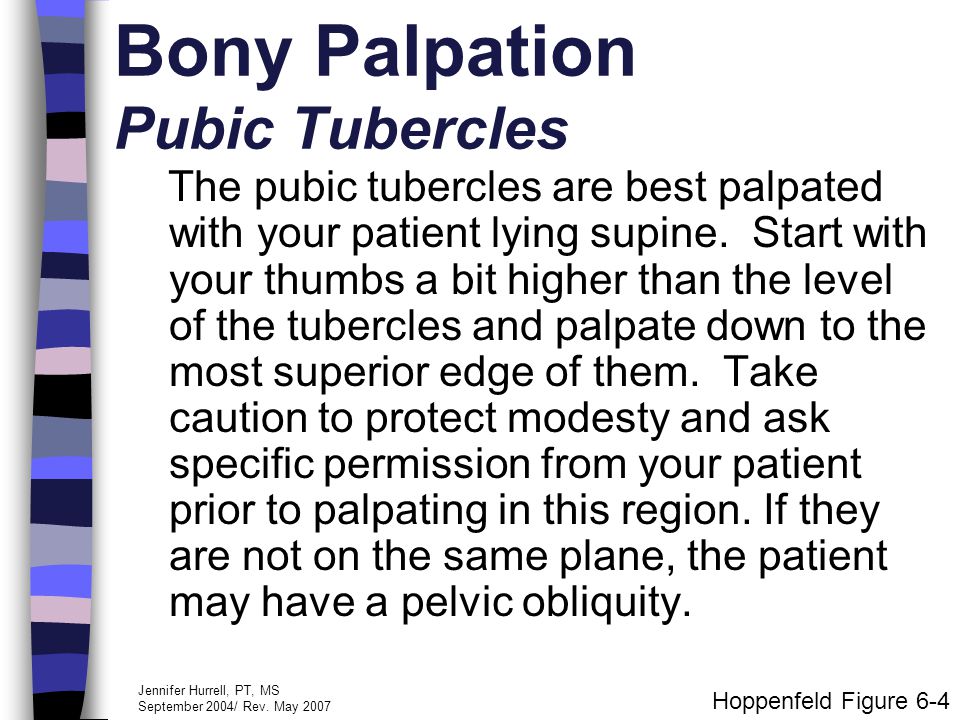 Bony Palpation
Pubic Tubercles

The pubic tubercles are best palpated with your patient lying supine. Start with your thumbs a bit higher than the level of the tubercles and palpate down to the most superior edge of them. Take caution to protect modesty and ask specific permission from your patient prior to palpating in this region. If they are not on the same plane, the patient may have a pelvic obliquity.

Jennifer Hurrell, PT, MS
September 2004/ Rev. May 2007

Hoppenfeld Figure 6-4